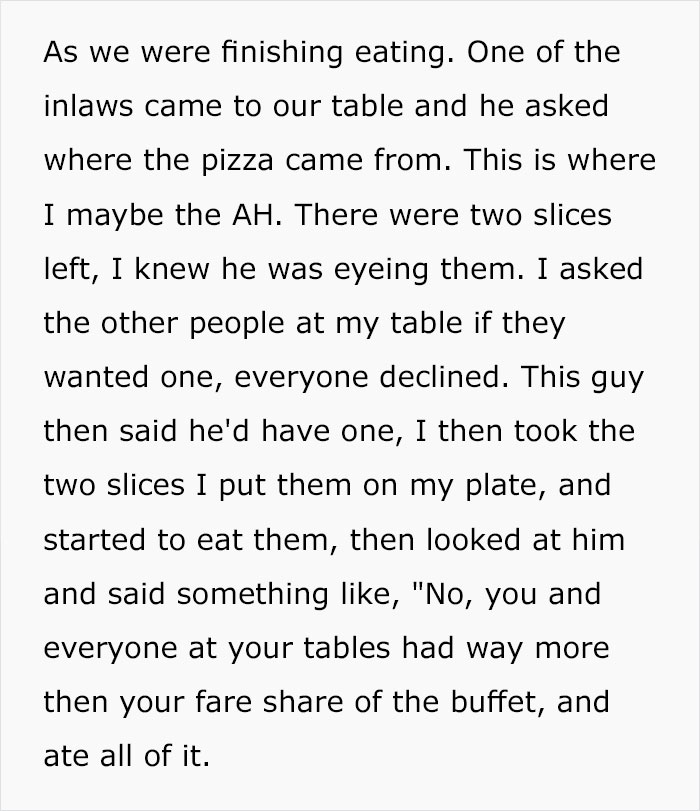 As we were finishing eating. One of the inlaws came to our table and he asked where the pizza came from. This is where I maybe the AH. There were two slices left, I knew he was eyeing them. I asked the other people at my table if they wanted one, everyone declined. This guy then said he'd have one, I then took the two slices I put them on my plate, and started to eat them, then looked at him and said something like, "No, you and everyone at your tables had way more then your fare share of the buffet, and ate all of it.